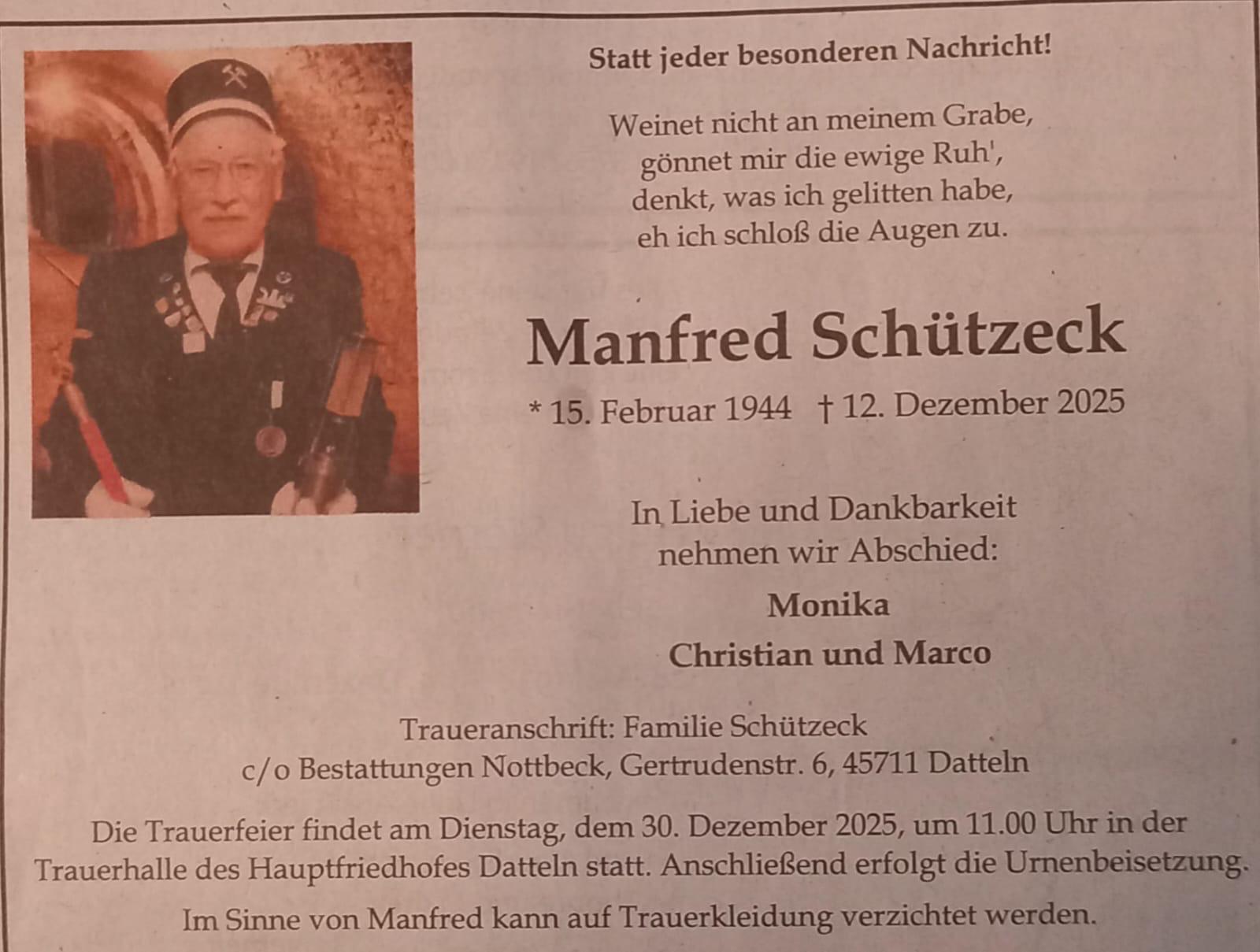 Statt jeder besonderen Nachricht!

Weinet nicht an meinem Grabe,
gönnet mir die ewige Ruh',
denkt, was ich gelitten habe,
eh ich schloß die Augen zu.

Manfred Schützeck

* 15. Februar 1944 † 12. Dezember 2025

In Liebe und Dankbarkeit
nehmen wir Abschied:

Monika
Christian und Marco

Traueranschrift: Familie Schützeck
c/o Bestattungen Nottbeck, Gertrudenstr. 6, 45711 Datteln

Die Trauerfeier findet am Dienstag, dem 30. Dezember 2025, um 11.00 Uhr in der Trauerhalle des Hauptfriedhofes Datteln statt. Anschließend erfolgt die Urnenbeisetzung.

Im Sinne von Manfred kann auf Trauerkleidung verzichtet werden.